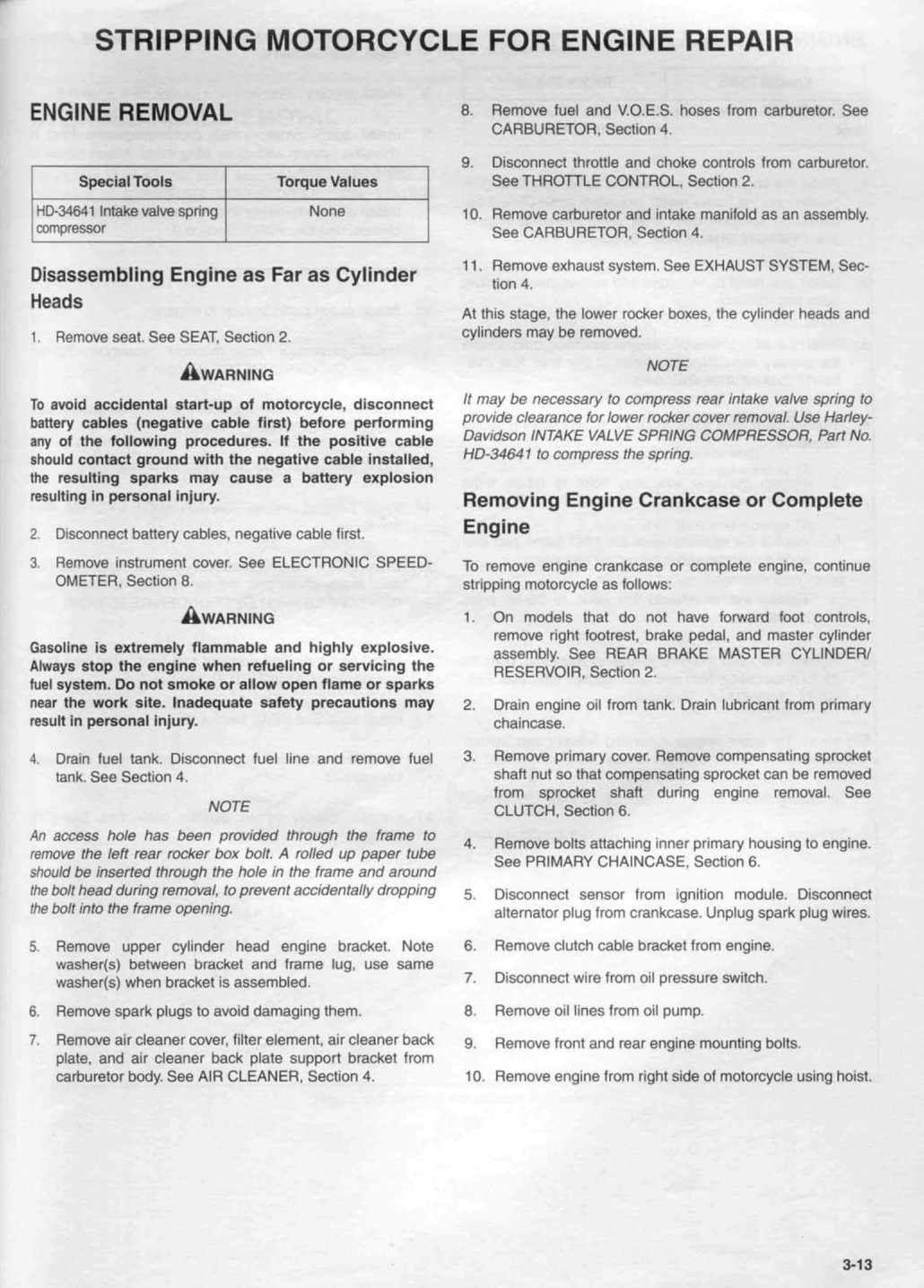 STRIPPING MOTORCYCLE FOR ENGINE REPAIR

ENGINE REMOVAL

| Special Tools | Torque Values |
|---|---|
| HD-34641 Intake valve spring compressor | None |

Disassembling Engine as Far as Cylinder Heads

1. Remove seat. See SEAT, Section 2.

WARNING

To avoid accidental start-up of motorcycle, disconnect battery cables (negative cable first) before performing any of the following procedures. If the positive cable should contact ground with the negative cable installed, the resulting sparks may cause a battery explosion resulting in personal injury.

2. Disconnect battery cables, negative cable first.

3. Remove instrument cover. See ELECTRONIC SPEEDOMETER, Section 8.

WARNING

Gasoline is extremely flammable and highly explosive. Always stop the engine when refueling or servicing the fuel system. Do not smoke or allow open flame or sparks near the work site. Inadequate safety precautions may result in personal injury.

4. Drain fuel tank. Disconnect fuel line and remove fuel tank. See Section 4.

NOTE

An access hole has been provided through the frame to remove the left rear rocker box bolt. A rolled up paper tube should be inserted through the hole in the frame and around the bolt head during removal, to prevent accidentally dropping the bolt into the frame opening.

5. Remove upper cylinder head engine bracket. Note washer(s) between bracket and frame lug, use same washer(s) when bracket is assembled.

6. Remove spark plugs to avoid damaging them.

7. Remove air cleaner cover, filter element, air cleaner back plate, and air cleaner back plate support bracket from carburetor body. See AIR CLEANER, Section 4.

8. Remove fuel and V.O.E.S. hoses from carburetor. See CARBURETOR, Section 4.

9. Disconnect throttle and choke controls from carburetor. See THROTTLE CONTROL, Section 2.

10. Remove carburetor and intake manifold as an assembly. See CARBURETOR, Section 4.

11. Remove exhaust system. See EXHAUST SYSTEM, Section 4.

At this stage, the lower rocker boxes, the cylinder heads and cylinders may be removed.

NOTE

It may be necessary to compress rear intake valve spring to provide clearance for lower rocker cover removal. Use Harley-Davidson INTAKE VALVE SPRING COMPRESSOR, Part No. HD-34641 to compress the spring.

Removing Engine Crankcase or Complete Engine

To remove engine crankcase or complete engine, continue stripping motorcycle as follows:

1. On models that do not have forward foot controls, remove right footrest, brake pedal, and master cylinder assembly. See REAR BRAKE MASTER CYLINDER/RESERVOIR, Section 2.

2. Drain engine oil from tank. Drain lubricant from primary chaincase.

3. Remove primary cover. Remove compensating sprocket shaft nut so that compensating sprocket can be removed from sprocket shaft during engine removal. See CLUTCH, Section 6.

4. Remove bolts attaching inner primary housing to engine. See PRIMARY CHAINCASE, Section 6.

5. Disconnect sensor from ignition module. Disconnect alternator plug from crankcase. Unplug spark plug wires.

6. Remove clutch cable bracket from engine.

7. Disconnect wire from oil pressure switch.

8. Remove oil lines from oil pump.

9. Remove front and rear engine mounting bolts.

10. Remove engine from right side of motorcycle using hoist.

3-13